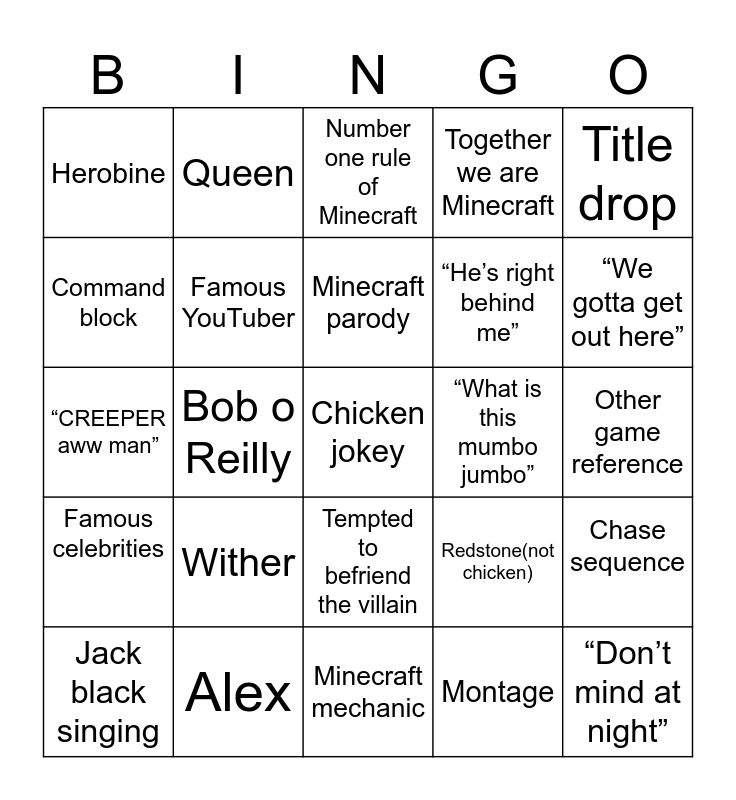 | B | I | N | G | O |
|---|---|---|---|---|
| Herobine | Queen | Number one rule of Minecraft | Together we are Minecraft | Title drop |
| Command block | Famous YouTuber | Minecraft parody | “He’s right behind me” | “We gotta get out here” |
| “CREEPER aww man” | Bob o Reilly | Chicken jokey | “What is this mumbo jumbo” | Other game reference |
| Famous celebrities | Wither | Tempted to befriend the villain | Redstone(not chicken) | Chase sequence |
| Jack black singing | Alex | Minecraft mechanic | Montage | “Don’t mind at night” |